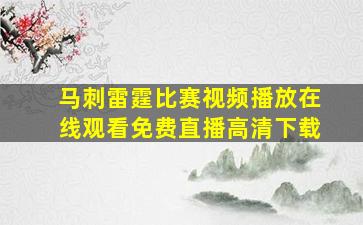 马刺雷霆比赛视频播放在线观看免费直播高清下载